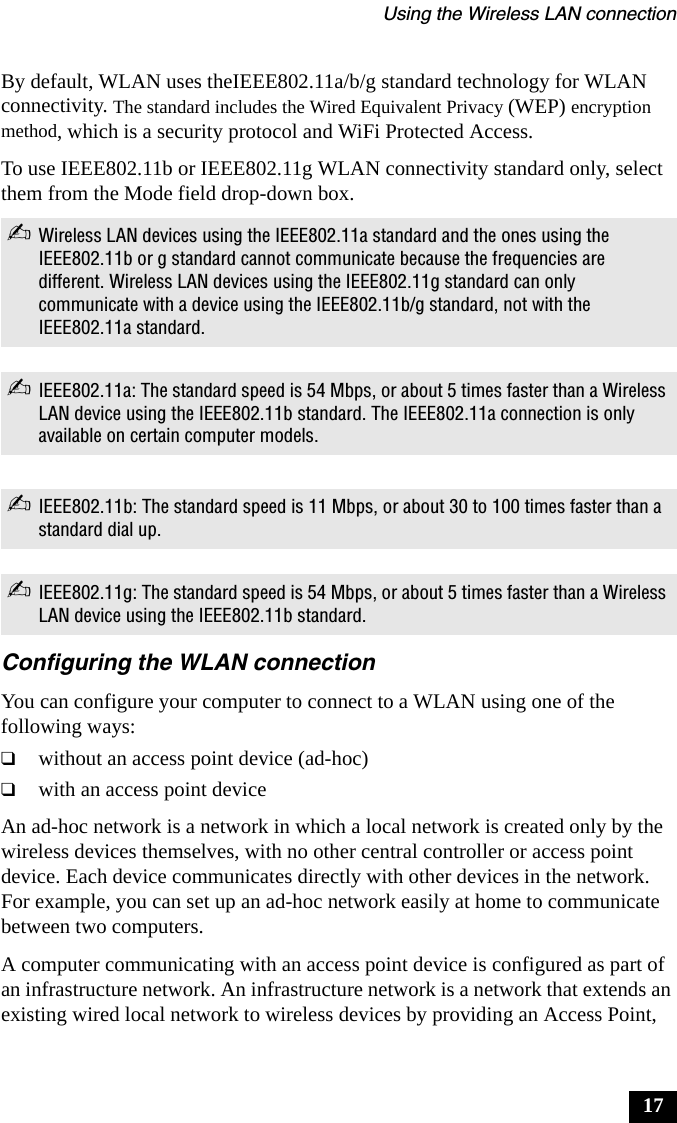 Using the Wireless LAN connection

By default, WLAN uses theIEEE802.11a/b/g standard technology for WLAN connectivity. The standard includes the Wired Equivalent Privacy (WEP) encryption method, which is a security protocol and WiFi Protected Access.

To use IEEE802.11b or IEEE802.11g WLAN connectivity standard only, select them from the Mode field drop-down box.

✍ Wireless LAN devices using the IEEE802.11a standard and the ones using the IEEE802.11b or g standard cannot communicate because the frequencies are different. Wireless LAN devices using the IEEE802.11g standard can only communicate with a device using the IEEE802.11b/g standard, not with the IEEE802.11a standard.

✍ IEEE802.11a: The standard speed is 54 Mbps, or about 5 times faster than a Wireless LAN device using the IEEE802.11b standard. The IEEE802.11a connection is only available on certain computer models.

✍ IEEE802.11b: The standard speed is 11 Mbps, or about 30 to 100 times faster than a standard dial up.

✍ IEEE802.11g: The standard speed is 54 Mbps, or about 5 times faster than a Wireless LAN device using the IEEE802.11b standard.

Configuring the WLAN connection

You can configure your computer to connect to a WLAN using one of the following ways:

❑ without an access point device (ad-hoc)

❑ with an access point device

An ad-hoc network is a network in which a local network is created only by the wireless devices themselves, with no other central controller or access point device. Each device communicates directly with other devices in the network. For example, you can set up an ad-hoc network easily at home to communicate between two computers.

A computer communicating with an access point device is configured as part of an infrastructure network. An infrastructure network is a network that extends an existing wired local network to wireless devices by providing an Access Point,

17